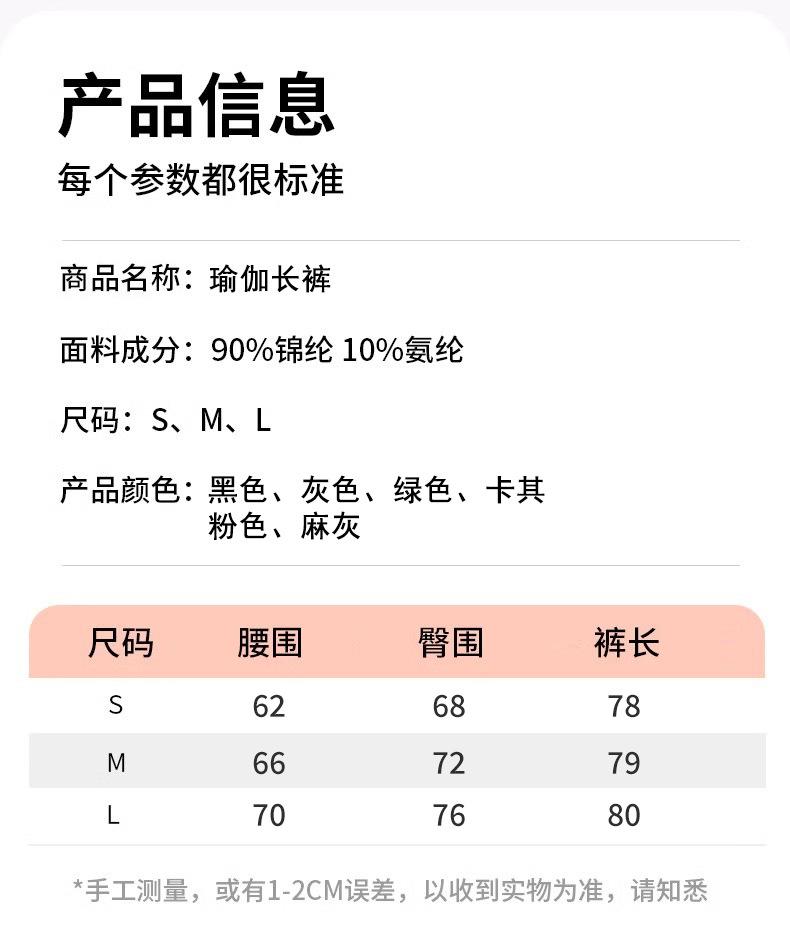 产品信息
每个参数都很标准

商品名称：瑜伽长裤

面料成分：90%锦纶 10%氨纶

尺码：S、M、L

产品颜色：黑色、灰色、绿色、卡其
粉色、麻灰

| 尺码 | 腰围 | 臀围 | 裤长 |
|---|---|---|---|
| S | 62 | 68 | 78 |
| M | 66 | 72 | 79 |
| L | 70 | 76 | 80 |

*手工测量，或有1-2CM误差，以收到实物为准，请知悉